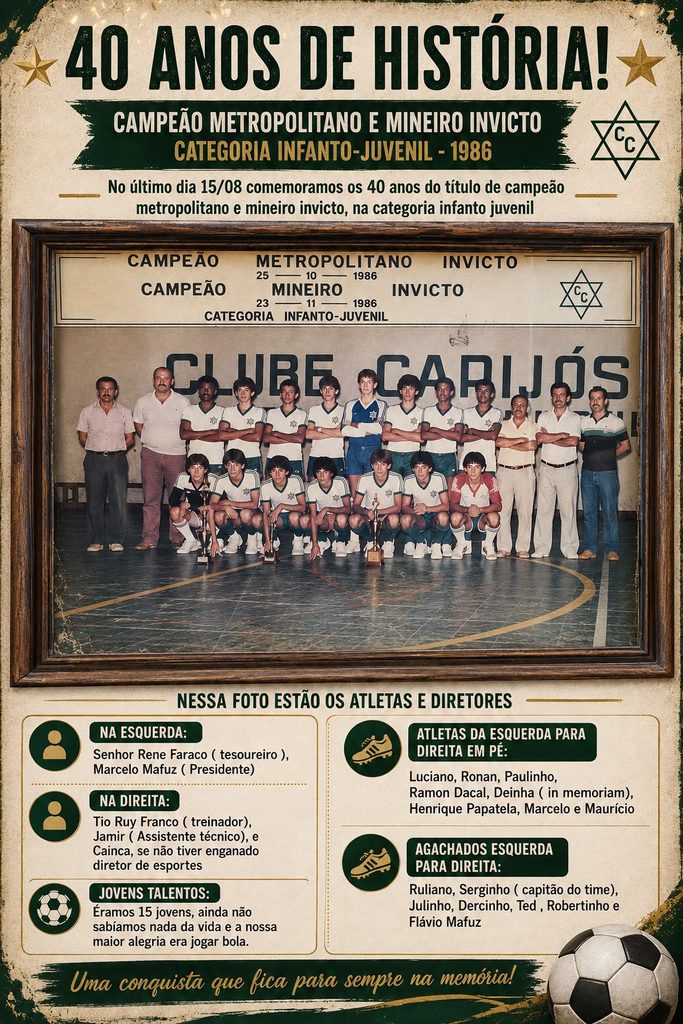 40 ANOS DE HISTÓRIA!

CAMPEÃO METROPOLITANO E MINEIRO INVICTO
CATEGORIA INFANTO-JUVENIL - 1986

CC

No último dia 15/08 comemoramos os 40 anos do título de campeão metropolitano e mineiro invicto, na categoria infanto juvenil

CAMPEÃO METROPOLITANO INVICTO
25 — 10 — 1986
CAMPEÃO MINEIRO INVICTO
23 — 11 — 1986
CATEGORIA INFANTO-JUVENIL

CC

CLUBE CARIJÓS

NESSA FOTO ESTÃO OS ATLETAS E DIRETORES

NA ESQUERDA:
Senhor Rene Faraco ( tesoureiro ), Marcelo Mafuz ( Presidente)

NA DIREITA:
Tio Ruy Franco ( treinador), Jamir ( Assistente técnico), e Cainca, se não tiver enganado diretor de esportes

JOVENS TALENTOS:
Éramos 15 jovens, ainda não sabíamos nada da vida e a nossa maior alegria era jogar bola.

ATLETAS DA ESQUERDA PARA DIREITA EM PÉ:
Luciano, Ronan, Paulinho, Ramon Dacal, Deinha ( in memoriam), Henrique Papatela, Marcelo e Maurício

AGACHADOS ESQUERDA PARA DIREITA:
Ruliano, Serginho ( capitão do time), Julinho, Dercinho, Ted , Robertinho e Flávio Mafuz

Uma conquista que fica para sempre na memória!